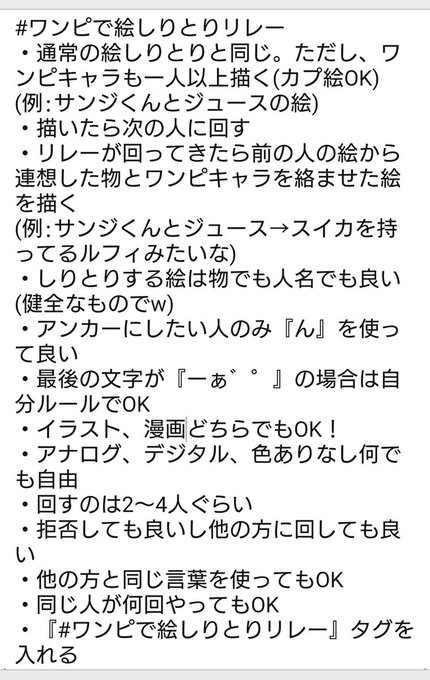 #ワンピで絵しりとりリレー
・通常の絵しりとりと同じ。ただし、ワンピキャラも一人以上描く(カプ絵OK)
(例:サンジくんとジュースの絵)
・描いたら次の人に回す
・リレーが回ってきたら前の人の絵から連想した物とワンピキャラを絡ませた絵を描く
(例:サンジくんとジュース→スイカを持ってるルフィみたいな)
・しりとりする絵は物でも人名でも良い(健全なものでw)
・アンカーにしたい人のみ『ん』を使って良い
・最後の文字が『ーぁ゛゜』の場合は自分ルールでOK
・イラスト、漫画どちらでもOK！
・アナログ、デジタル、色ありなし何でも自由
・回すのは2〜4人ぐらい
・拒否しても良いし他の方に回しても良い
・他の方と同じ言葉を使ってもOK
・同じ人が何回やってもOK
・『#ワンピで絵しりとりリレー』タグを入れる